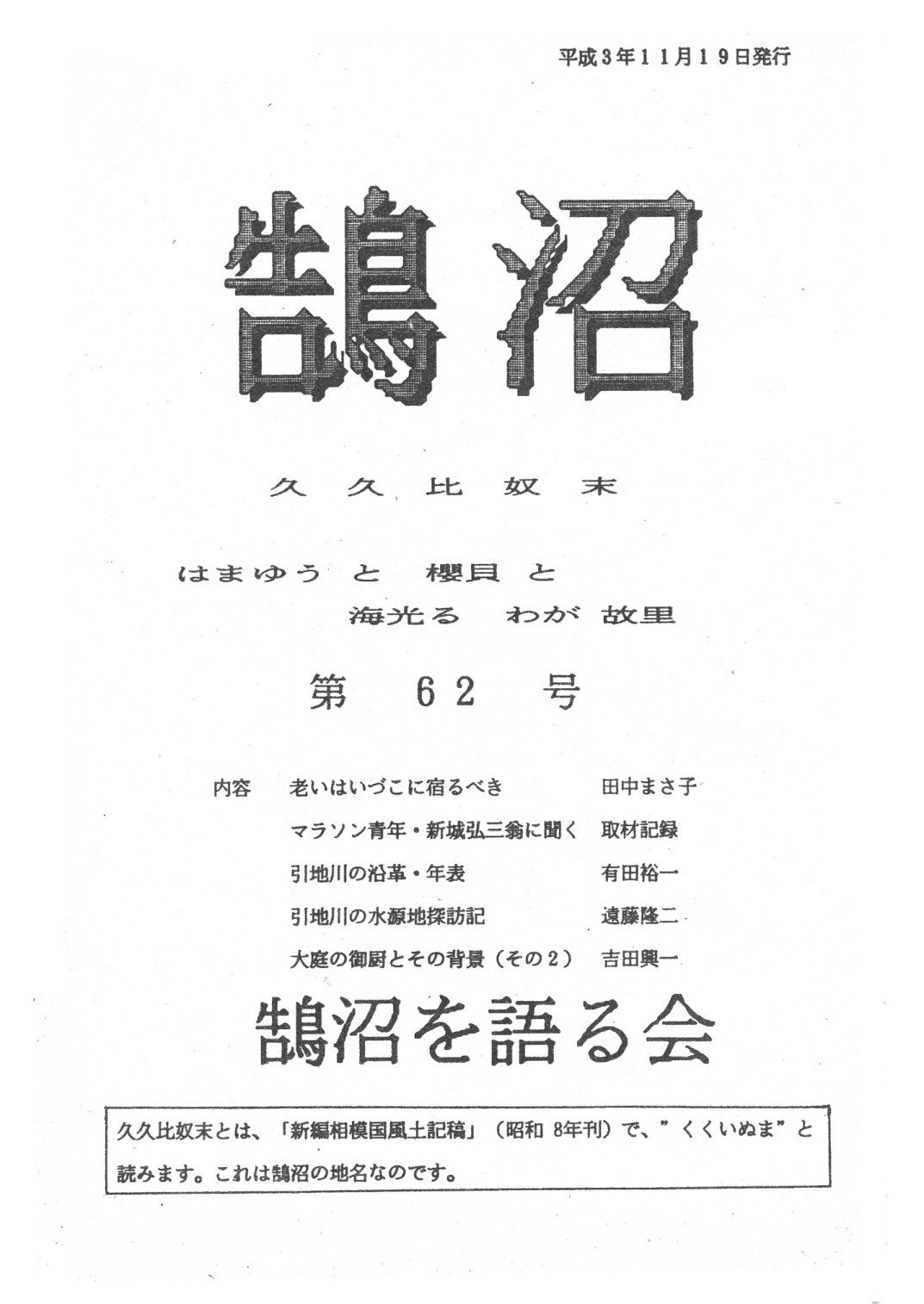 平成３年１１月１９日発行

鵠沼

久久比奴末

はまゆう と 櫻貝 と
海光る わが 故里

第 62 号

内容 老いはいづこに宿るべき 田中まさ子
マラソン青年・新城弘三翁に聞く 取材記録
引地川の沿革・年表 有田裕一
引地川の水源地探訪記 遠藤隆二
大庭の御厨とその背景（その２） 吉田興一

鵠沼を語る会

久久比奴末とは、「新編相模国風土記稿」（昭和 8年刊）で、”くくいぬま”と読みます。これは鵠沼の地名なのです。